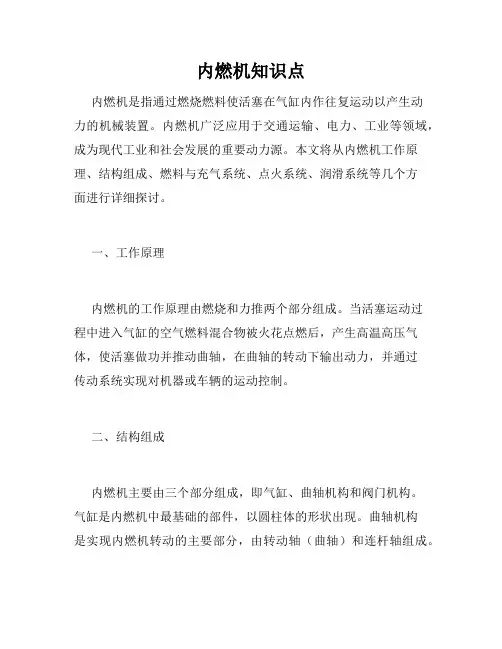 内燃机知识点

内燃机是指通过燃烧燃料使活塞在气缸内作往复运动以产生动力的机械装置。内燃机广泛应用于交通运输、电力、工业等领域，成为现代工业和社会发展的重要动力源。本文将从内燃机工作原理、结构组成、燃料与充气系统、点火系统、润滑系统等几个方面进行详细探讨。

一、工作原理

内燃机的工作原理由燃烧和力推两个部分组成。当活塞运动过程中进入气缸的空气燃料混合物被火花点燃后，产生高温高压气体，使活塞做功并推动曲轴，在曲轴的转动下输出动力，并通过传动系统实现对机器或车辆的运动控制。

二、结构组成

内燃机主要由三个部分组成，即气缸、曲轴机构和阀门机构。气缸是内燃机中最基础的部件，以圆柱体的形状出现。曲轴机构是实现内燃机转动的主要部分，由转动轴（曲轴）和连杆轴组成。